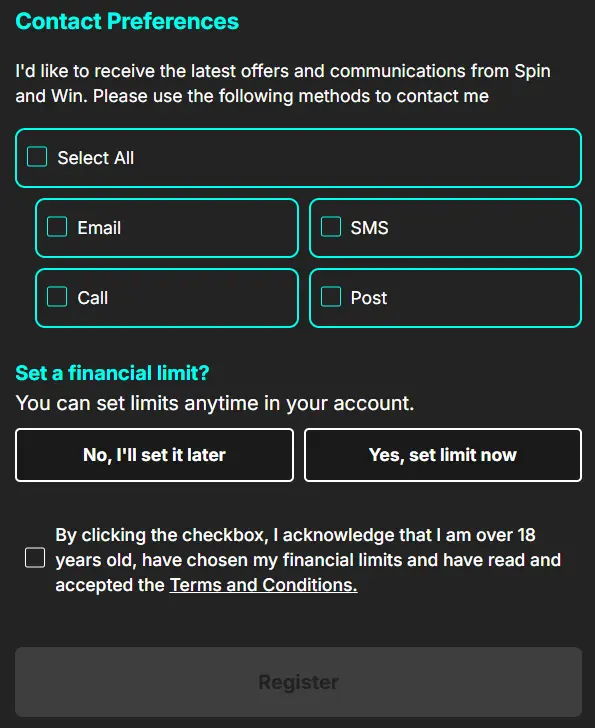 Contact Preferences

I'd like to receive the latest offers and communications from Spin and Win. Please use the following methods to contact me

Select All

Email

SMS

Call

Post

Set a financial limit?

You can set limits anytime in your account.

No, I'll set it later

Yes, set limit now

By clicking the checkbox, I acknowledge that I am over 18 years old, have chosen my financial limits and have read and accepted the Terms and Conditions.

Register